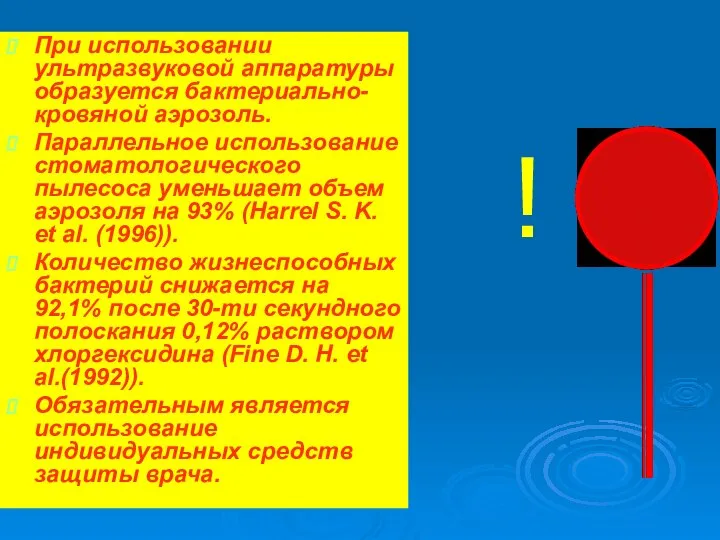 При использовании ультразвуковой аппаратуры образуется бактериально-кровяной аэрозоль.

Параллельное использование стоматологического пылесоса уменьшает объем аэрозоля на 93% (Harrel S. K. et al. (1996)).

Количество жизнеспособных бактерий снижается на 92,1% после 30-ти секундного полоскания 0,12% раствором хлоргексидина (Fine D. H. et al.(1992)).

Обязательным является использование индивидуальных средств защиты врача.

!